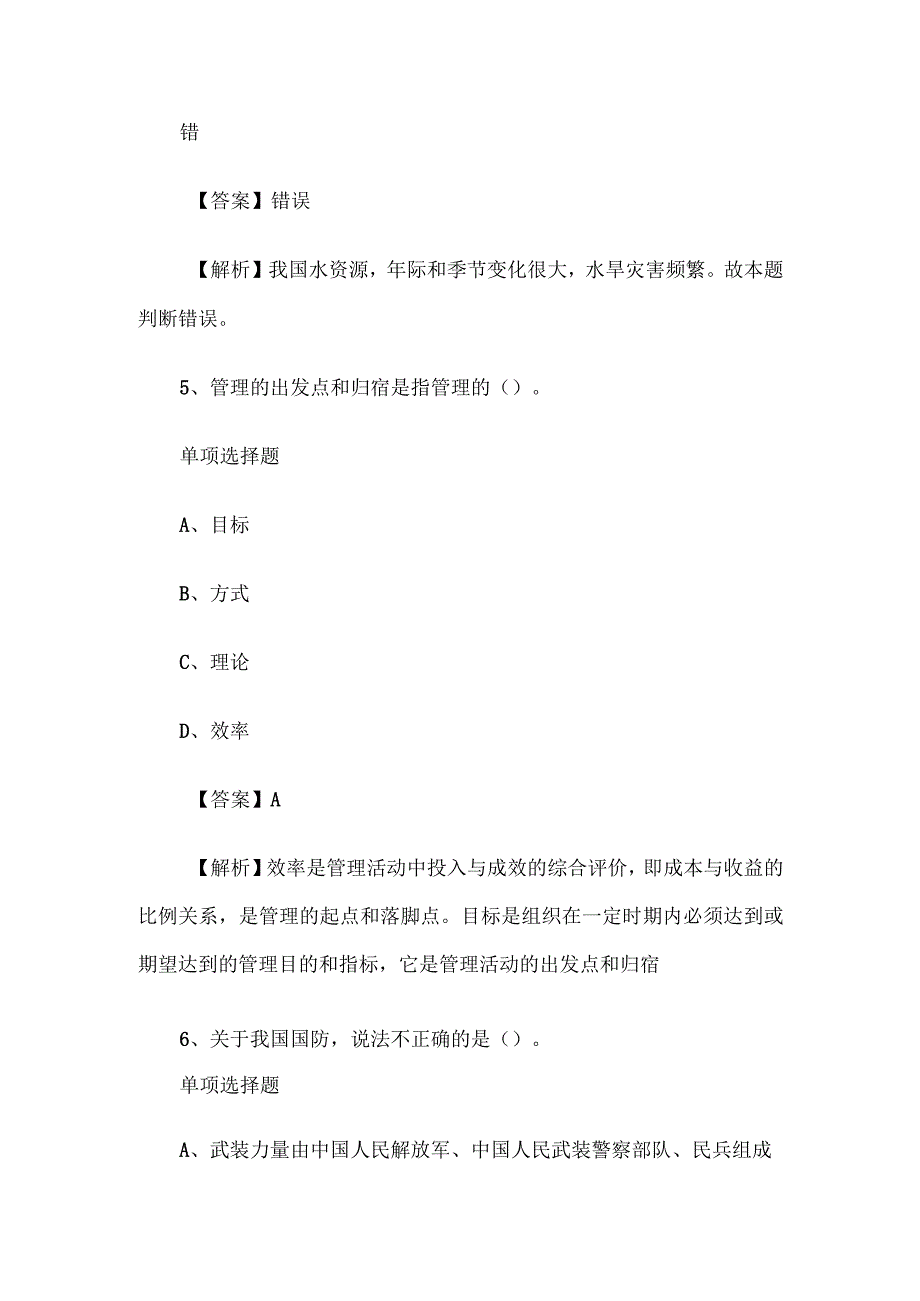 错

【答案】错误

【解析】我国水资源，年际和季节变化很大，水旱灾害频繁。故本题判断错误。

5、管理的出发点和归宿是指管理的（）。

单项选择题

A、目标

B、方式

C、理论

D、效率

【答案】A

【解析】效率是管理活动中投入与成效的综合评价，即成本与收益的比例关系，是管理的起点和落脚点。目标是组织在一定时期内必须达到或期望达到的管理目的和指标，它是管理活动的出发点和归宿

6、关于我国国防，说法不正确的是（）。

单项选择题

A、武装力量由中国人民解放军、中国人民武装警察部队、民兵组成